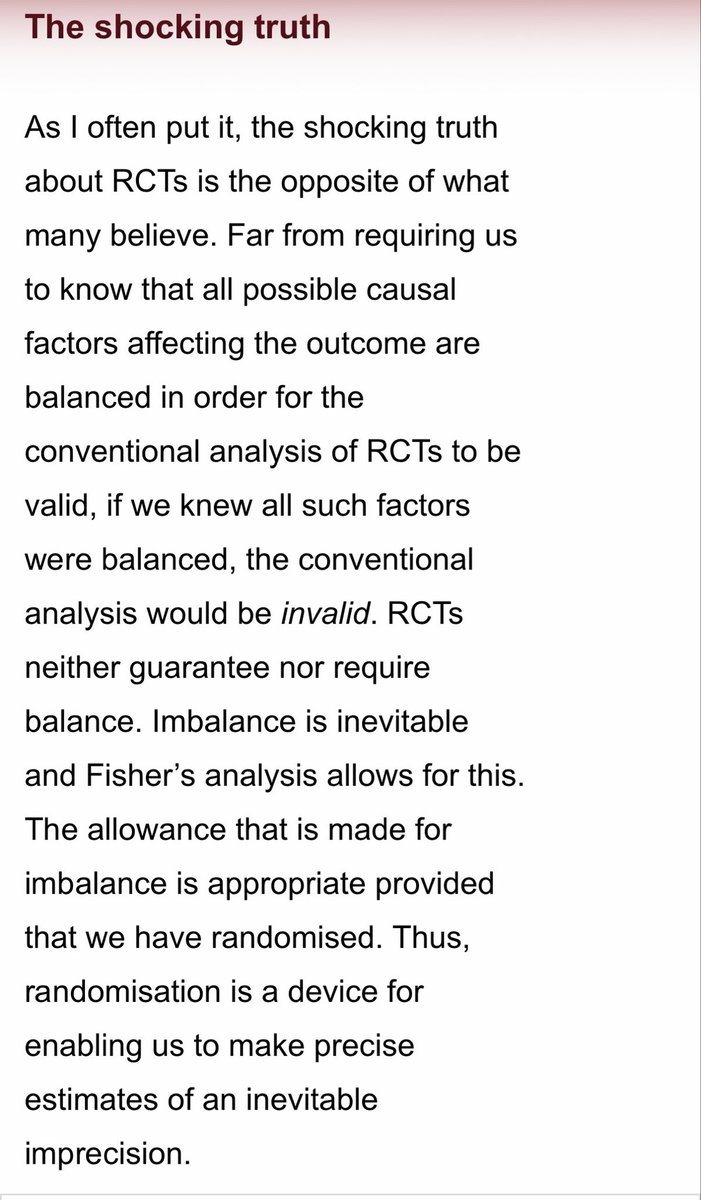 The shocking truth

As I often put it, the shocking truth about RCTs is the opposite of what many believe. Far from requiring us to know that all possible causal factors affecting the outcome are balanced in order for the conventional analysis of RCTs to be valid, if we knew all such factors were balanced, the conventional analysis would be invalid. RCTs neither guarantee nor require balance. Imbalance is inevitable and Fisher's analysis allows for this. The allowance that is made for imbalance is appropriate provided that we have randomised. Thus, randomisation is a device for enabling us to make precise estimates of an inevitable imprecision.